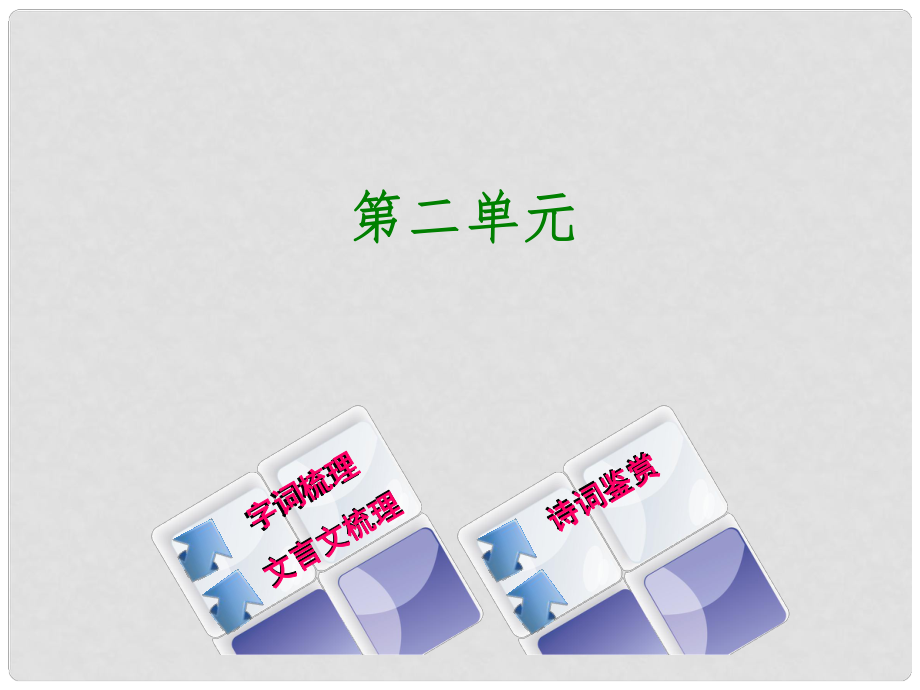 第二单元

字词梳理
文言文梳理

诗词鉴赏